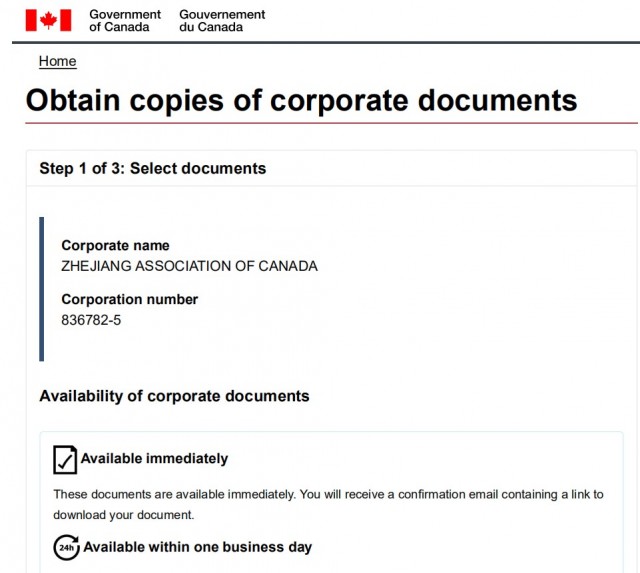 Government of Canada Gouvernement du Canada

Home

Obtain copies of corporate documents

Step 1 of 3: Select documents

Corporate name
ZHEJIANG ASSOCIATION OF CANADA

Corporation number
836782-5

Availability of corporate documents

Available immediately

These documents are available immediately. You will receive a confirmation email containing a link to download your document.

24h Available within one business day